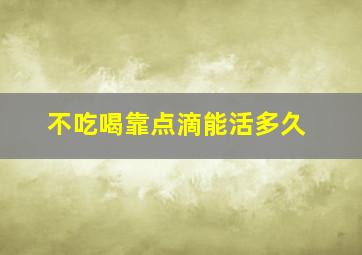 不吃喝靠点滴能活多久